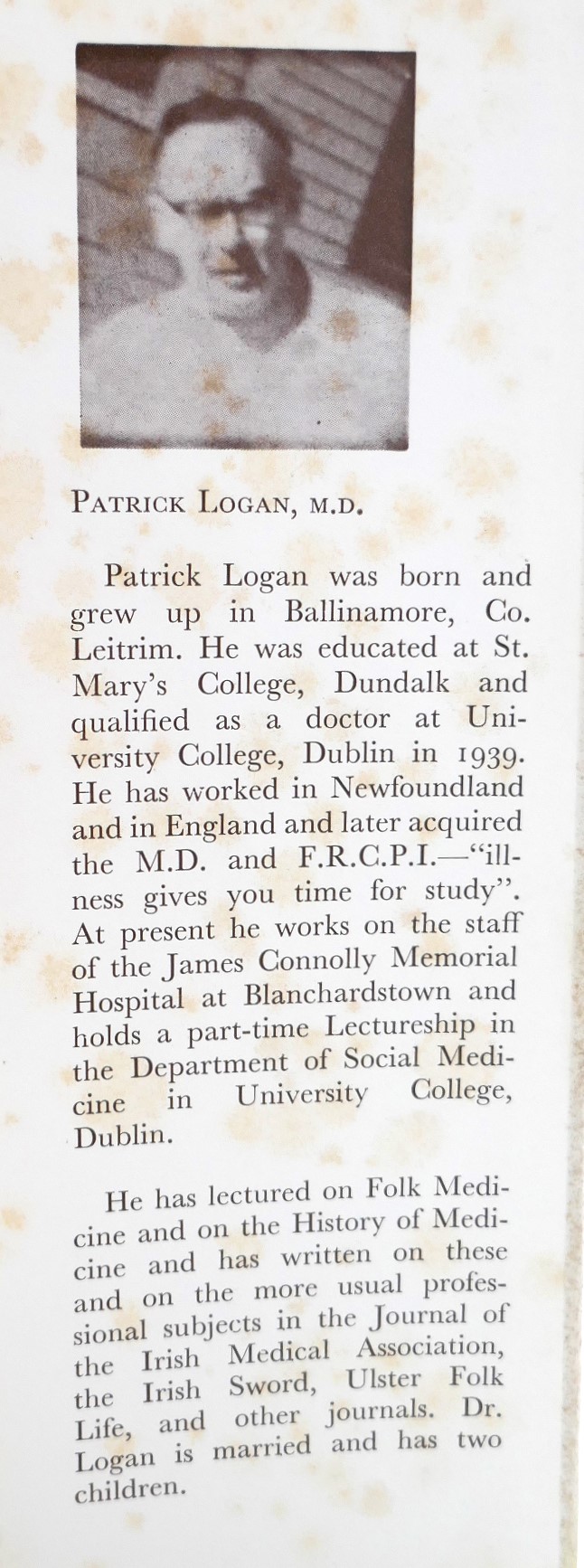 PATRICK LOGAN, M.D.

Patrick Logan was born and grew up in Ballinamore, Co. Leitrim. He was educated at St. Mary's College, Dundalk and qualified as a doctor at University College, Dublin in 1939. He has worked in Newfoundland and in England and later acquired the M.D. and F.R.C.P.I.—"illness gives you time for study". At present he works on the staff of the James Connolly Memorial Hospital at Blanchardstown and holds a part-time Lectureship in the Department of Social Medicine in University College, Dublin.

He has lectured on Folk Medicine and on the History of Medicine and has written on these and on the more usual professional subjects in the Journal of the Irish Medical Association, the Irish Sword, Ulster Folk Life, and other journals. Dr. Logan is married and has two children.